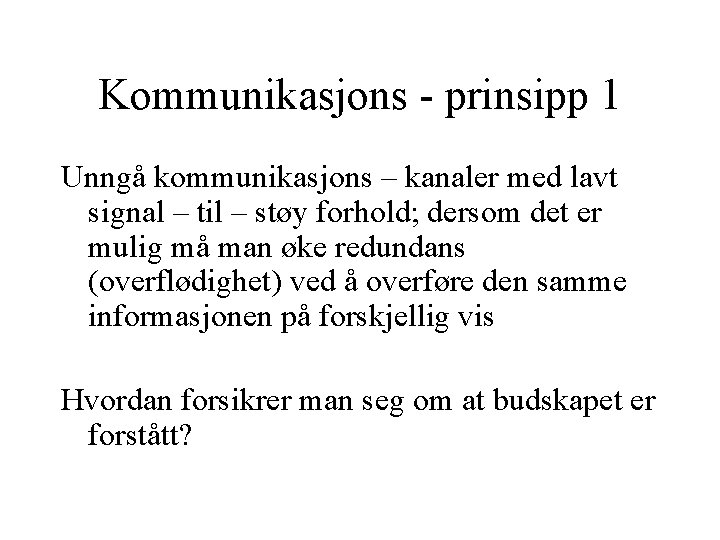 Kommunikasjons - prinsipp 1

Unngå kommunikasjons – kanaler med lavt signal – til – støy forhold; dersom det er mulig må man øke redundans (overflødighet) ved å overføre den samme informasjonen på forskjellig vis

Hvordan forsikrer man seg om at budskapet er forstått?